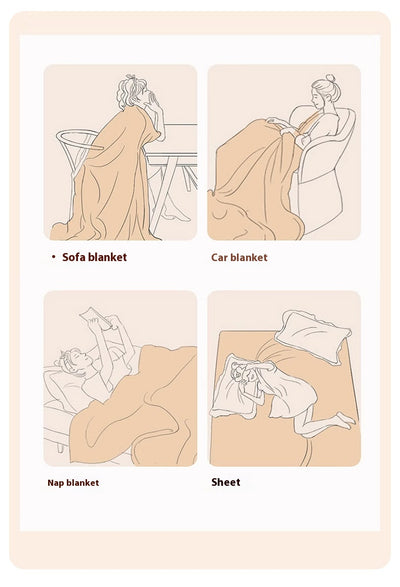 • Sofa blanket

Car blanket

Nap blanket

Sheet